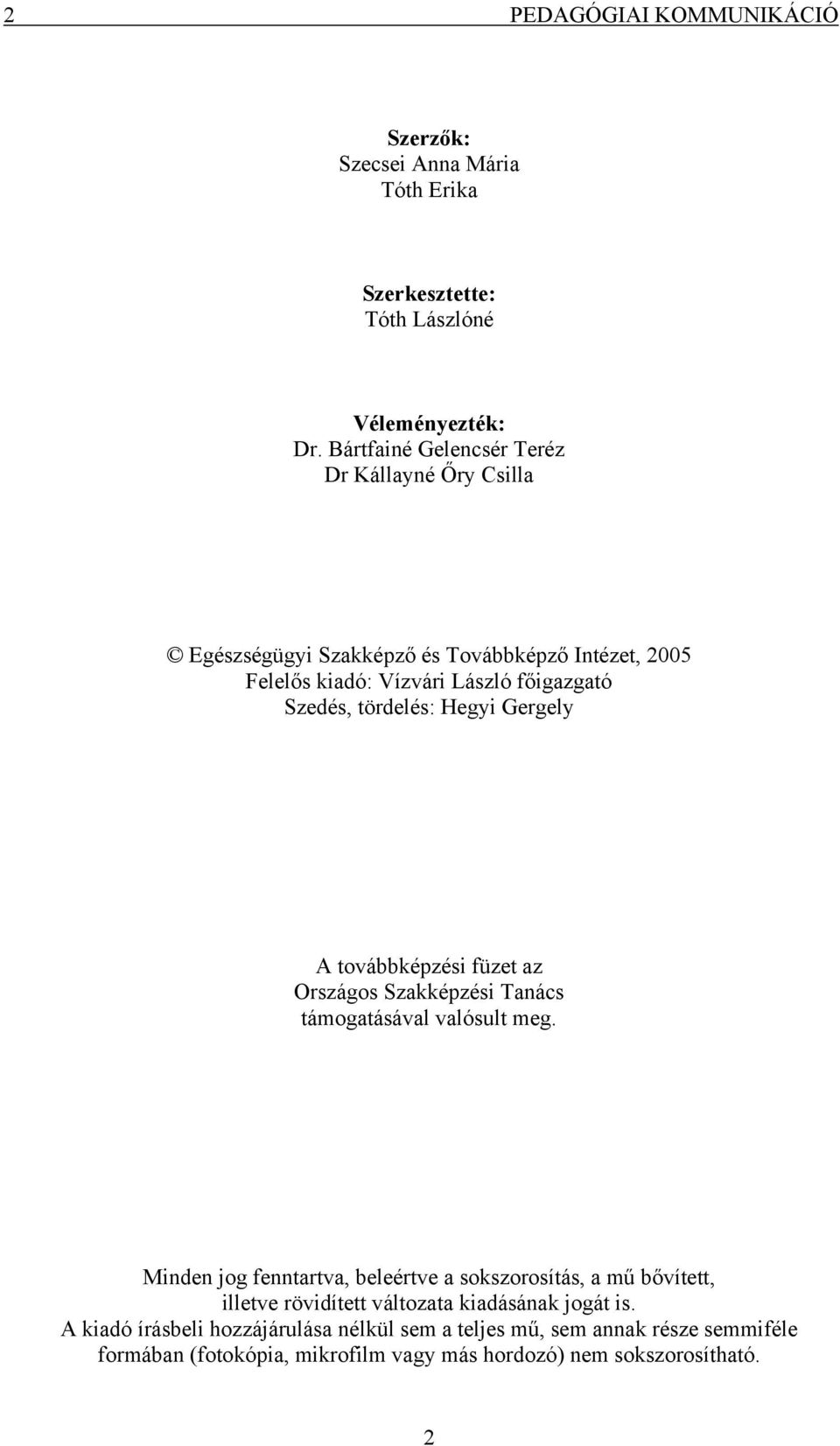 2 PEDAGÓGIAI KOMMUNIKÁCIÓ

Szerzők:
Szecsei Anna Mária
Tóth Erika

Szerkesztette:
Tóth Lászlóné

Véleményezték:
Dr. Bártfainé Gelencsér Teréz
Dr Kállayné Őry Csilla

© Egészségügyi Szakképző és Továbbképző Intézet, 2005
Felelős kiadó: Vízvári László főigazgató
Szedés, tördelés: Hegyi Gergely

A továbbképzési füzet az Országos Szakképzési Tanács támogatásával valósult meg.

Minden jog fenntartva, beleértve a sokszorosítás, a mű bővített, illetve rövidített változata kiadásának jogát is.
A kiadó írásbeli hozzájárulása nélkül sem a teljes mű, sem annak része semmiféle formában (fotokópia, mikrofilm vagy más hordozó) nem sokszorosítható.

2